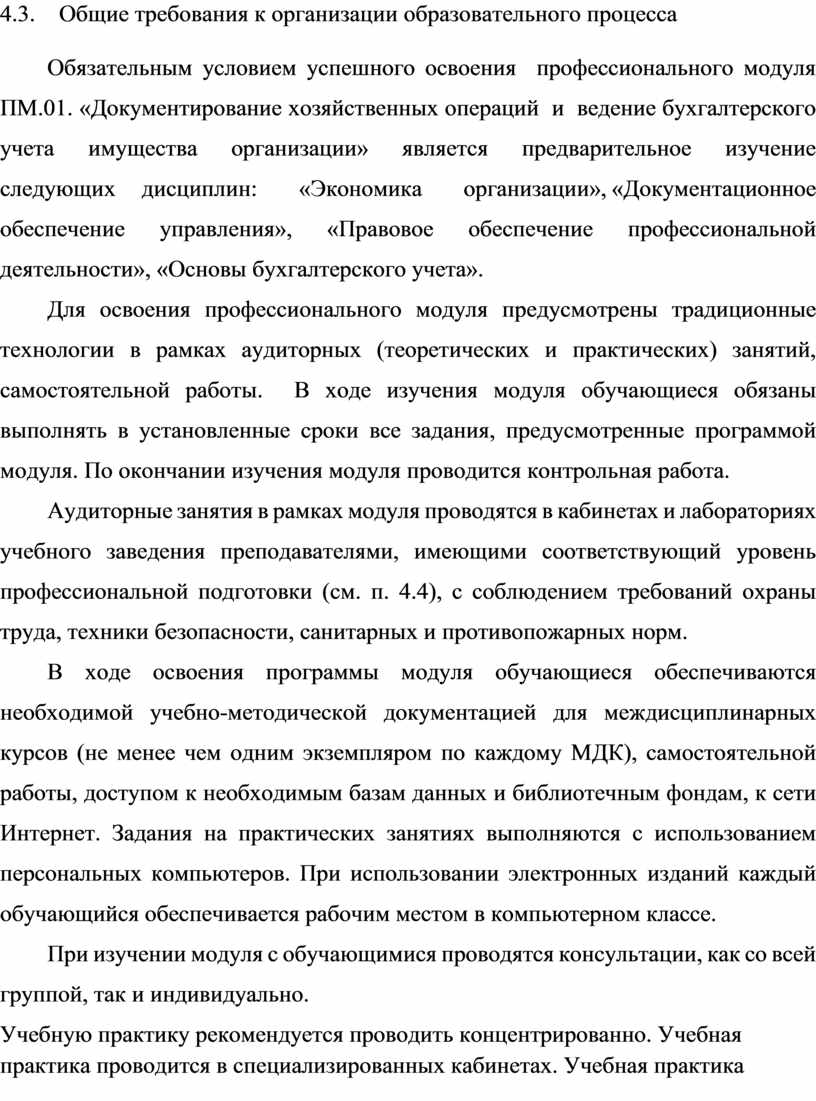 4.3. Общие требования к организации образовательного процесса

Обязательным условием успешного освоения профессионального модуля ПМ.01. «Документирование хозяйственных операций и ведение бухгалтерского учета имущества организации» является предварительное изучение следующих дисциплин: «Экономика организации», «Документационное обеспечение управления», «Правовое обеспечение профессиональной деятельности», «Основы бухгалтерского учета».

Для освоения профессионального модуля предусмотрены традиционные технологии в рамках аудиторных (теоретических и практических) занятий, самостоятельной работы. В ходе изучения модуля обучающиеся обязаны выполнять в установленные сроки все задания, предусмотренные программой модуля. По окончании изучения модуля проводится контрольная работа.

Аудиторные занятия в рамках модуля проводятся в кабинетах и лабораториях учебного заведения преподавателями, имеющими соответствующий уровень профессиональной подготовки (см. п. 4.4), с соблюдением требований охраны труда, техники безопасности, санитарных и противопожарных норм.

В ходе освоения программы модуля обучающиеся обеспечиваются необходимой учебно-методической документацией для междисциплинарных курсов (не менее чем одним экземпляром по каждому МДК), самостоятельной работы, доступом к необходимым базам данных и библиотечным фондам, к сети Интернет. Задания на практических занятиях выполняются с использованием персональных компьютеров. При использовании электронных изданий каждый обучающийся обеспечивается рабочим местом в компьютерном классе.

При изучении модуля с обучающимися проводятся консультации, как со всей группой, так и индивидуально.

Учебную практику рекомендуется проводить концентрированно. Учебная практика проводится в специализированных кабинетах. Учебная практика